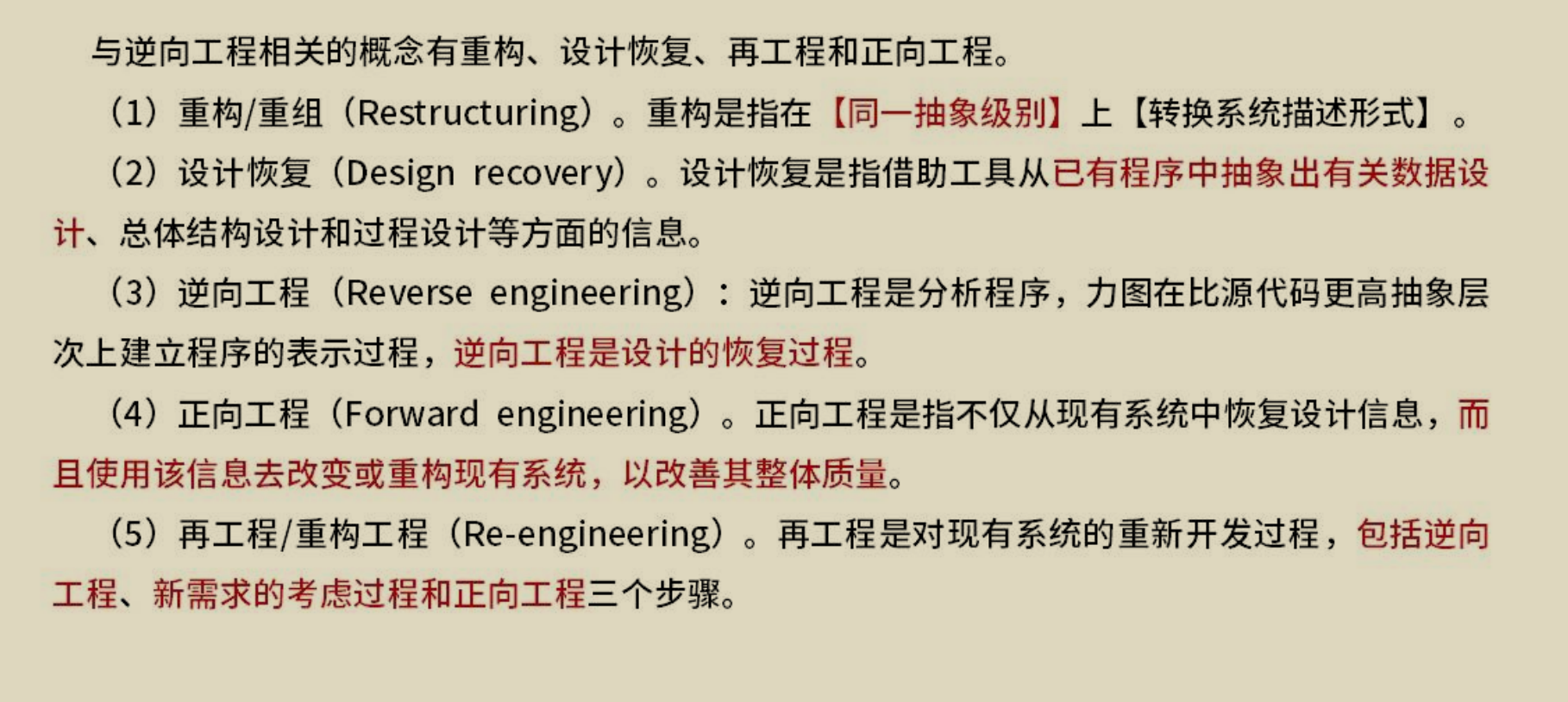 与逆向工程相关的概念有重构、设计恢复、再工程和正向工程。

（1）重构/重组（Restructuring）。重构是指在【同一抽象级别】上【转换系统描述形式】。

（2）设计恢复（Design recovery）。设计恢复是指借助工具从已有程序中抽象出有关数据设计、总体结构设计和过程设计等方面的信息。

（3）逆向工程（Reverse engineering）：逆向工程是分析程序，力图在比源代码更高抽象层次上建立程序的表示过程，逆向工程是设计的恢复过程。

（4）正向工程（Forward engineering）。正向工程是指不仅从现有系统中恢复设计信息，而且使用该信息去改变或重构现有系统，以改善其整体质量。

（5）再工程/重构工程（Re-engineering）。再工程是对现有系统的重新开发过程，包括逆向工程、新需求的考虑过程和正向工程三个步骤。